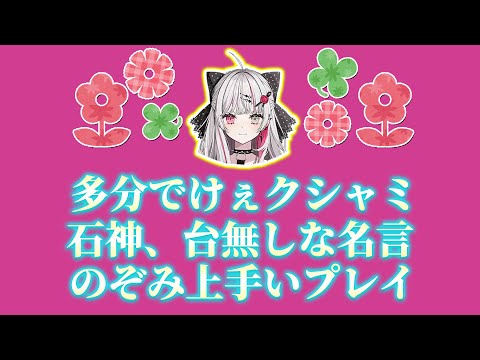 多分でけぇクシャミ
石神、台無しな名言
のぞみ上手いプレイ